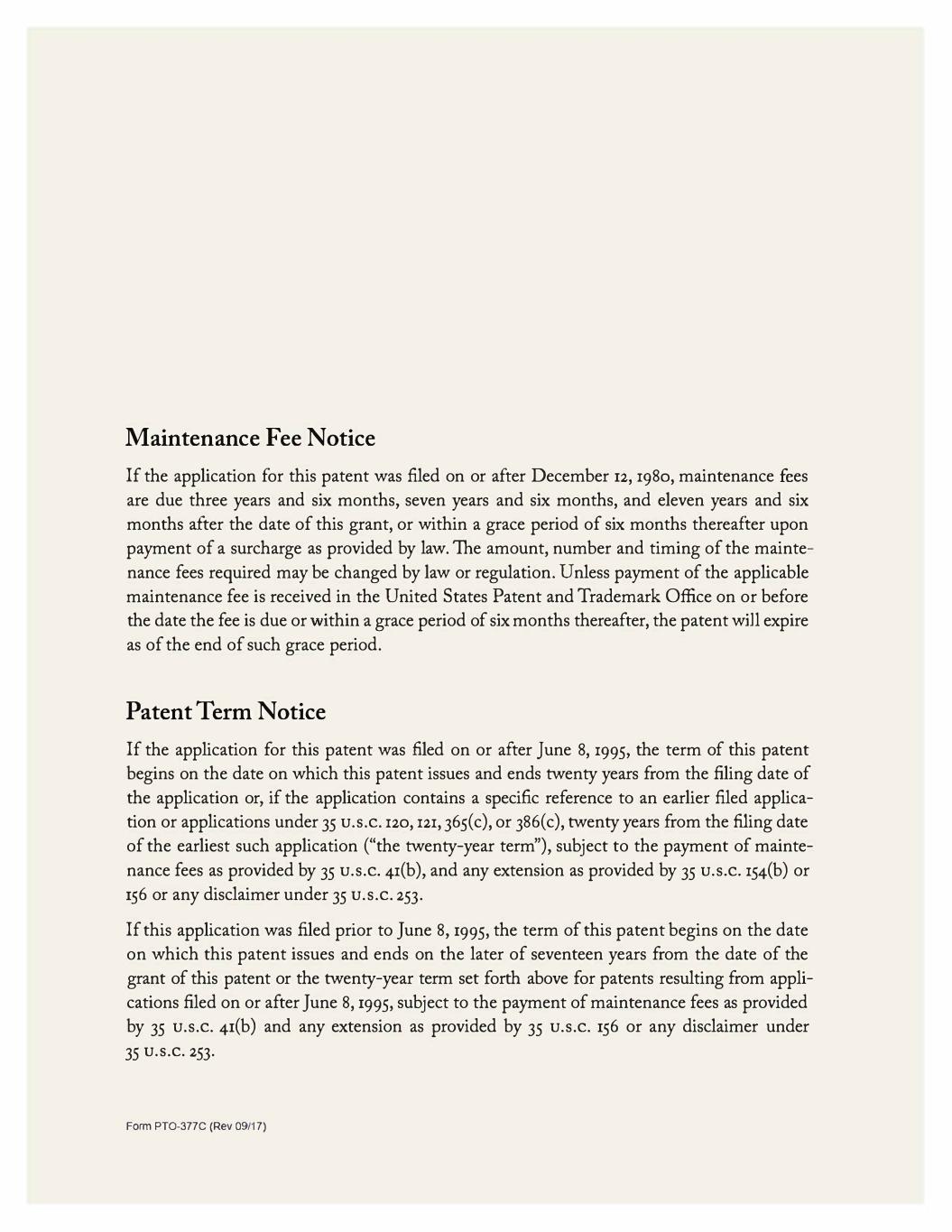 Maintenance Fee Notice

If the application for this patent was filed on or after December 12, 1980, maintenance fees are due three years and six months, seven years and six months, and eleven years and six months after the date of this grant, or within a grace period of six months thereafter upon payment of a surcharge as provided by law. The amount, number and timing of the maintenance fees required may be changed by law or regulation. Unless payment of the applicable maintenance fee is received in the United States Patent and Trademark Office on or before the date the fee is due or within a grace period of six months thereafter, the patent will expire as of the end of such grace period.

Patent Term Notice

If the application for this patent was filed on or after June 8, 1995, the term of this patent begins on the date on which this patent issues and ends twenty years from the filing date of the application or, if the application contains a specific reference to an earlier filed application or applications under 35 U.S.C. 120, 121, 365(c), or 386(c), twenty years from the filing date of the earliest such application ("the twenty-year term"), subject to the payment of maintenance fees as provided by 35 U.S.C. 41(b), and any extension as provided by 35 U.S.C. 154(b) or 156 or any disclaimer under 35 U.S.C. 253.

If this application was filed prior to June 8, 1995, the term of this patent begins on the date on which this patent issues and ends on the later of seventeen years from the date of the grant of this patent or the twenty-year term set forth above for patents resulting from applications filed on or after June 8, 1995, subject to the payment of maintenance fees as provided by 35 U.S.C. 41(b) and any extension as provided by 35 U.S.C. 156 or any disclaimer under 35 U.S.C. 253.

Form PTO-377C (Rev 09/17)